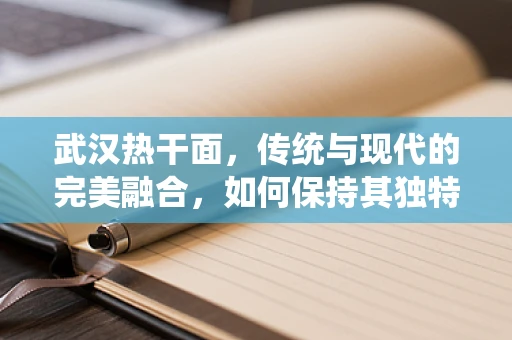 武汉热干面，传统与现代的完美融合，如何保持其独特